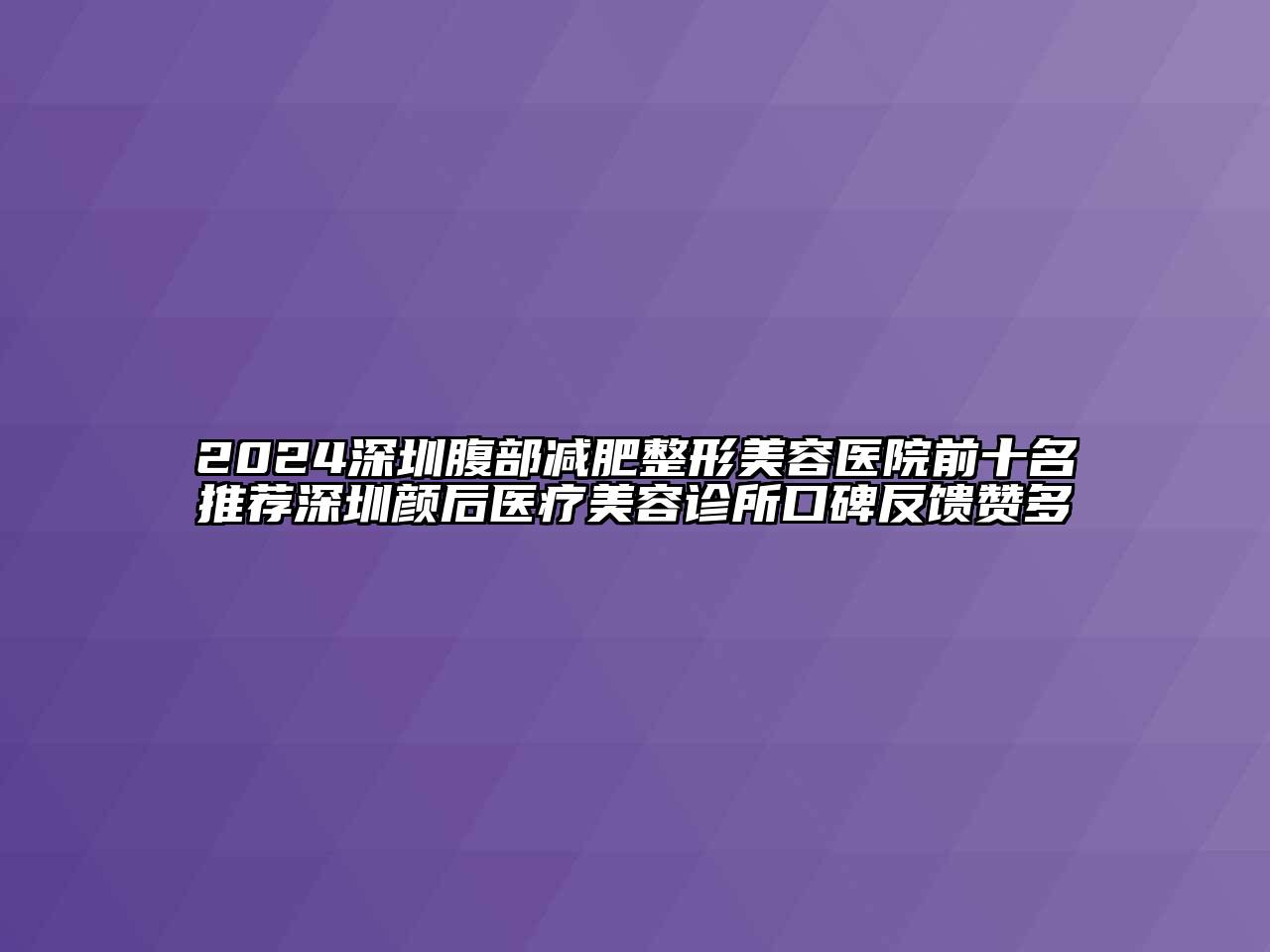 2024深圳腹部减肥整形美容医院前十名推荐深圳颜后医疗美容诊所口碑反馈赞多